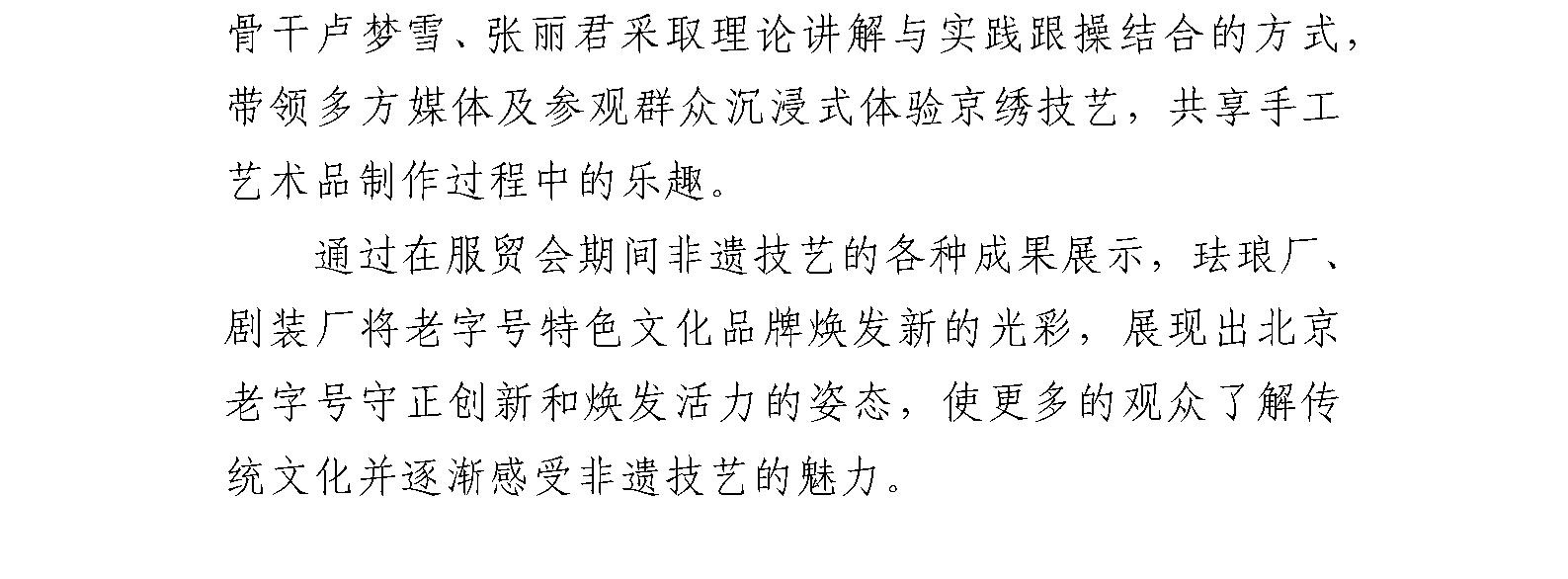 骨干卢梦雪、张丽君采取理论讲解与实践跟操结合的方式，带领多方媒体及参观群众沉浸式体验京绣技艺，共享手工艺术品制作过程中的乐趣。

通过在服贸会期间非遗技艺的各种成果展示，珐琅厂、剧装厂将老字号特色文化品牌焕发新的光彩，展现出北京老字号守正创新和焕发活力的姿态，使更多的观众了解传统文化并逐渐感受非遗技艺的魅力。